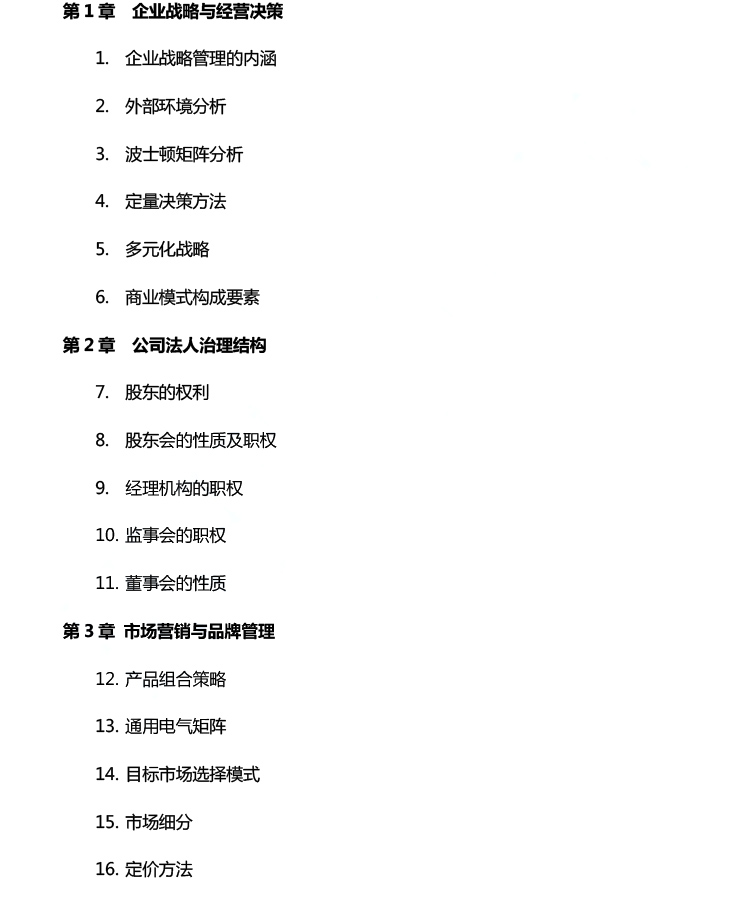 第 1 章　企业战略与经营决策

1. 企业战略管理的内涵

2. 外部环境分析

3. 波士顿矩阵分析

4. 定量决策方法

5. 多元化战略

6. 商业模式构成要素

第 2 章　公司法人治理结构

7. 股东的权利

8. 股东会的性质及职权

9. 经理机构的职权

10. 监事会的职权

11. 董事会的性质

第 3 章 市场营销与品牌管理

12. 产品组合策略

13. 通用电气矩阵

14. 目标市场选择模式

15. 市场细分

16. 定价方法